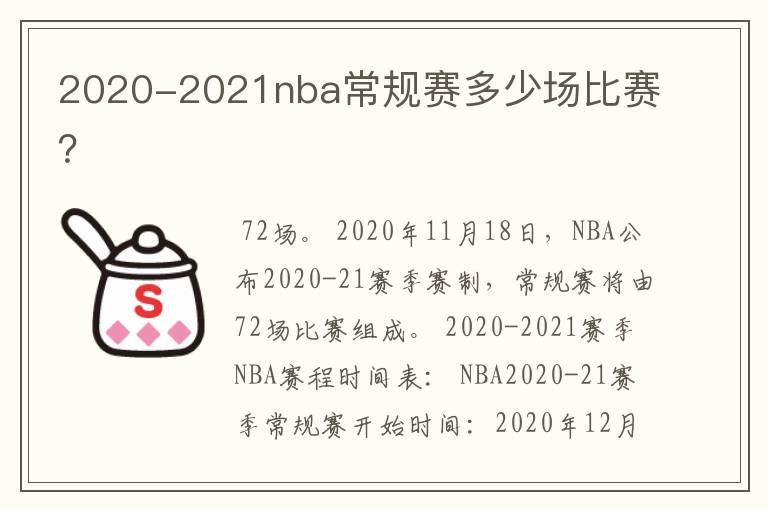 2020-2021nba常规赛多少场比赛?

S

72场。2020年11月18日，NBA公布2020-21赛季赛制，常规赛将由72场比赛组成。2020-2021赛季NBA赛程时间表：NBA2020-21赛季常规赛开始时间：2020年12月